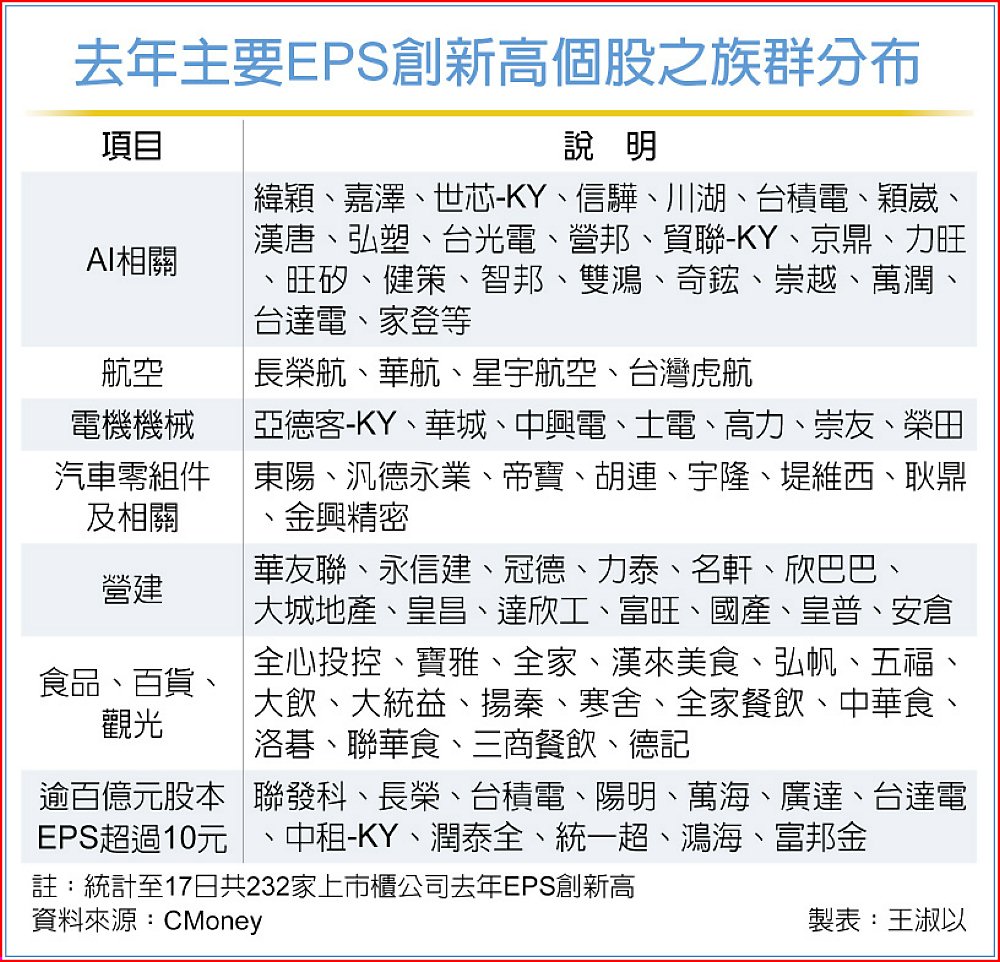 去年主要EPS創新高個股之族群分布

| 項目 | 說　明 |
|---|---|
| AI相關 | 緯穎、嘉澤、世芯-KY、信驊、川湖、台積電、穎崴、漢唐、弘塑、台光電、營邦、貿聯-KY、京鼎、力旺、旺矽、健策、智邦、雙鴻、奇鋐、崇越、萬潤、台達電、家登等 |
| 航空 | 長榮航、華航、星宇航空、台灣虎航 |
| 電機機械 | 亞德客-KY、華城、中興電、士電、高力、崇友、榮田 |
| 汽車零組件及相關 | 東陽、汎德永業、帝寶、胡連、宇隆、堤維西、耿鼎、金興精密 |
| 營建 | 華友聯、永信建、冠德、力泰、名軒、欣巴巴、大城地產、皇昌、達欣工、富旺、國產、皇普、安倉 |
| 食品、百貨、觀光 | 全心投控、寶雅、全家、漢來美食、弘帆、五福、大飲、大統益、揚秦、寒舍、全家餐飲、中華食、洛碁、聯華食、三商餐飲、德記 |
| 逾百億元股本EPS超過10元 | 聯發科、長榮、台積電、陽明、萬海、廣達、台達電、中租-KY、潤泰全、統一超、鴻海、富邦金 |

註：統計至17日共232家上市櫃公司去年EPS創新高
資料來源：CMoney
製表：王淑以